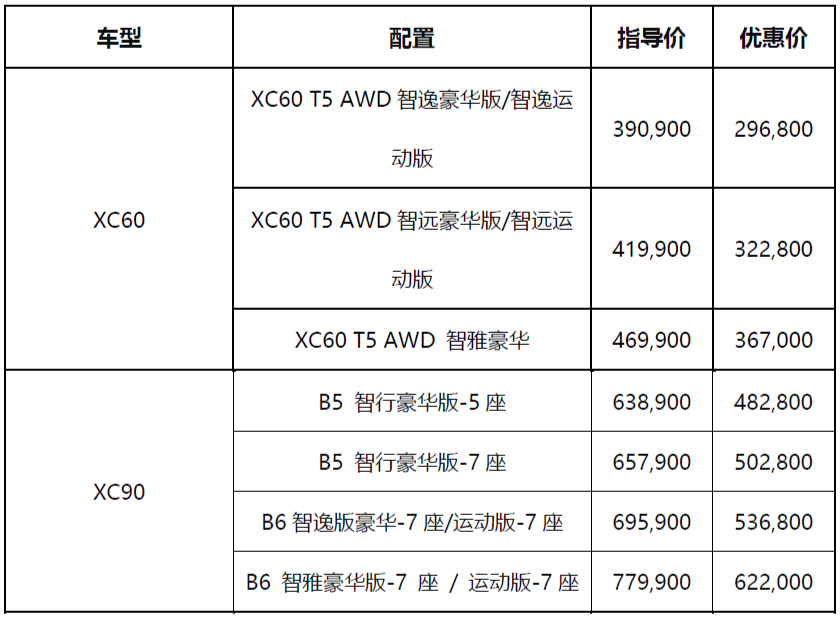 | 车型 | 配置 | 指导价 | 优惠价 |
|---|---|---|---|
| XC60 | XC60 T5 AWD智逸豪华版/智逸运动版 | 390,900 | 296,800 |
| | XC60 T5 AWD智远豪华版/智远运动版 | 419,900 | 322,800 |
| | XC60 T5 AWD 智雅豪华 | 469,900 | 367,000 |
| XC90 | B5 智行豪华版-5座 | 638,900 | 482,800 |
| | B5 智行豪华版-7座 | 657,900 | 502,800 |
| | B6智逸版豪华-7座/运动版-7座 | 695,900 | 536,800 |
| | B6 智雅豪华版-7座 / 运动版-7座 | 779,900 | 622,000 |